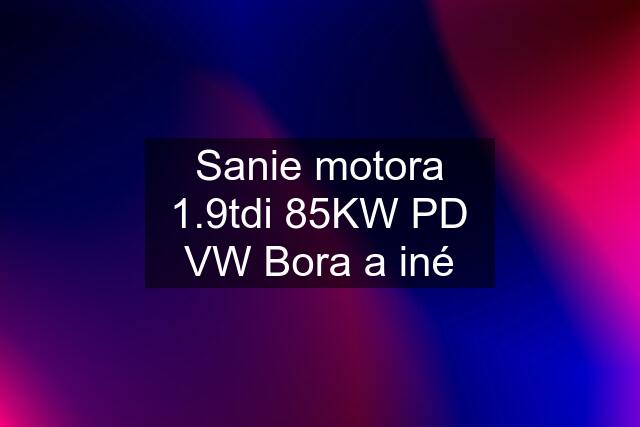 Sanie motora 1.9tdi 85KW PD VW Bora a iné